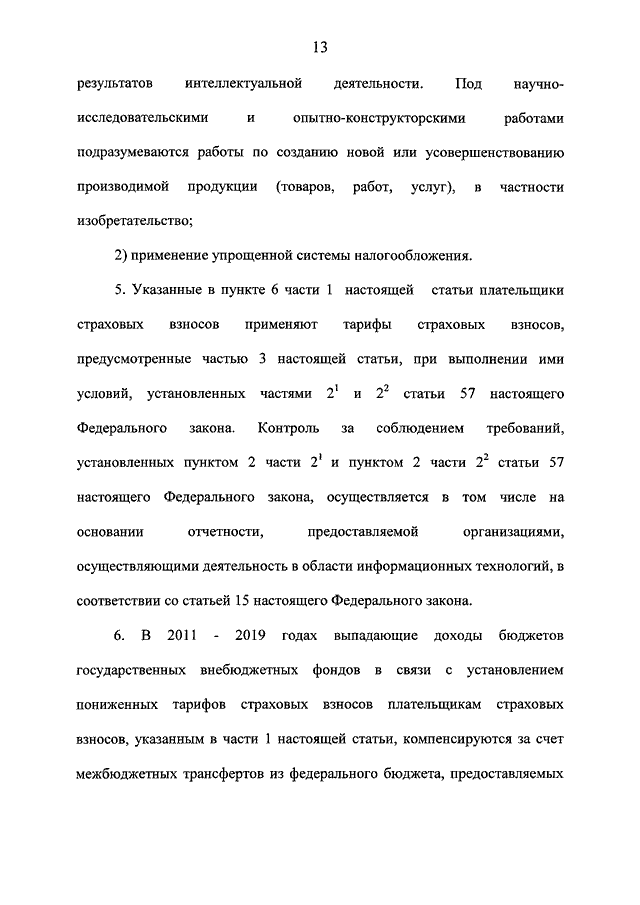 13

результатов интеллектуальной деятельности. Под научно-исследовательскими и опытно-конструкторскими работами подразумеваются работы по созданию новой или усовершенствованию производимой продукции (товаров, работ, услуг), в частности изобретательство;

2) применение упрощенной системы налогообложения.

5. Указанные в пункте 6 части 1 настоящей статьи плательщики страховых взносов применяют тарифы страховых взносов, предусмотренные частью 3 настоящей статьи, при выполнении ими условий, установленных частями $2^1$ и $2^2$ статьи 57 настоящего Федерального закона. Контроль за соблюдением требований, установленных пунктом 2 части $2^1$ и пунктом 2 части $2^2$ статьи 57 настоящего Федерального закона, осуществляется в том числе на основании отчетности, предоставляемой организациями, осуществляющими деятельность в области информационных технологий, в соответствии со статьей 15 настоящего Федерального закона.

6. В 2011 - 2019 годах выпадающие доходы бюджетов государственных внебюджетных фондов в связи с установлением пониженных тарифов страховых взносов плательщикам страховых взносов, указанным в части 1 настоящей статьи, компенсируются за счет межбюджетных трансфертов из федерального бюджета, предоставляемых